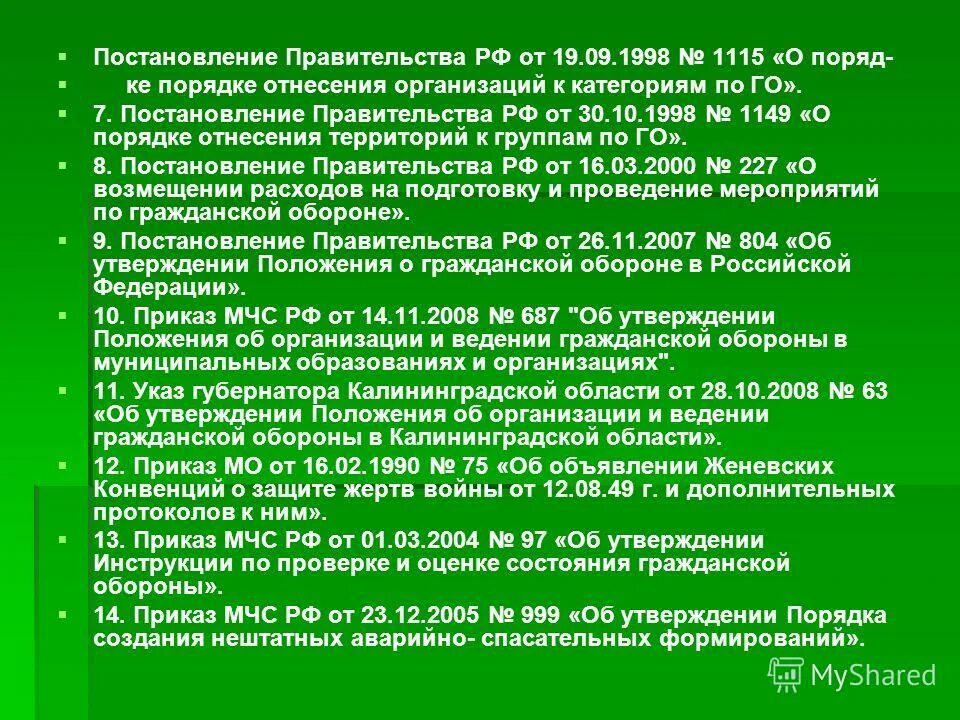 Постановление Правительства РФ от 19.09.1998 № 1115 «О поряд-

ке порядке отнесения организаций к категориям по ГО».

7. Постановление Правительства РФ от 30.10.1998 № 1149 «О порядке отнесения территорий к группам по ГО».

8. Постановление Правительства РФ от 16.03.2000 № 227 «О возмещении расходов на подготовку и проведение мероприятий по гражданской обороне».

9. Постановление Правительства РФ от 26.11.2007 № 804 «Об утверждении Положения о гражданской обороне в Российской Федерации».

10. Приказ МЧС РФ от 14.11.2008 № 687 "Об утверждении Положения об организации и ведении гражданской обороны в муниципальных образованиях и организациях".

11. Указ губернатора Калининградской области от 28.10.2008 № 63 «Об утверждении Положения об организации и ведении гражданской обороны в Калининградской области».

12. Приказ МО от 16.02.1990 № 75 «Об объявлении Женевских Конвенций о защите жертв войны от 12.08.49 г. и дополнительных протоколов к ним».

13. Приказ МЧС РФ от 01.03.2004 № 97 «Об утверждении Инструкции по проверке и оценке состояния гражданской обороны».

14. Приказ МЧС РФ от 23.12.2005 № 999 «Об утверждении Порядка создания нештатных аварийно- спасательных формирований».

MyShared